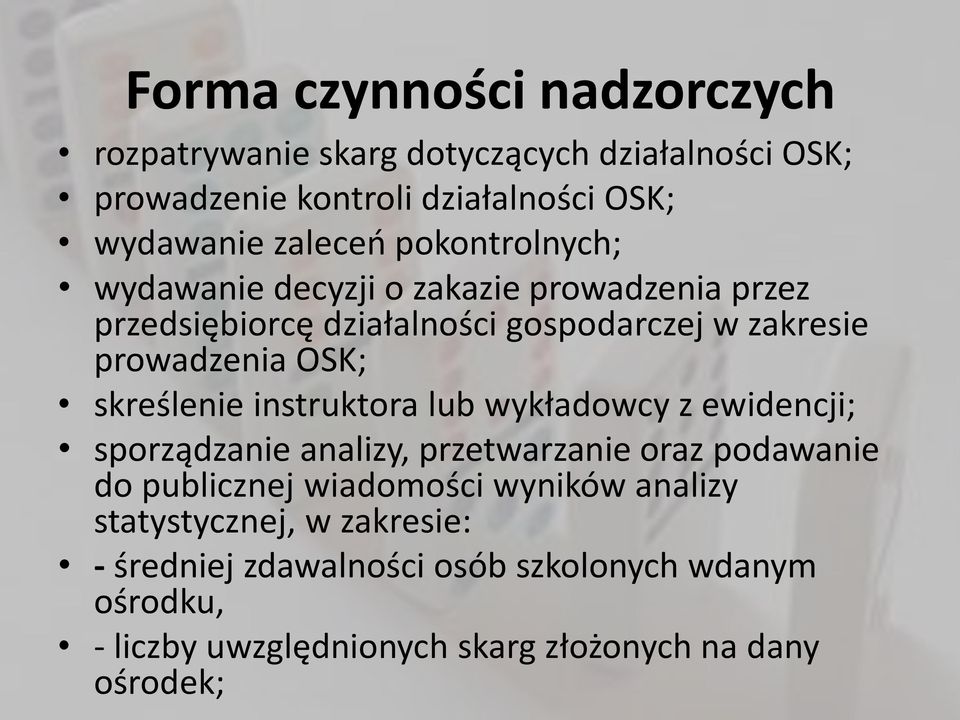 Forma czynności nadzorczych

• rozpatrywanie skarg dotyczących działalności OSK;
• prowadzenie kontroli działalności OSK;
• wydawanie zaleceń pokontrolnych;
• wydawanie decyzji o zakazie prowadzenia przez przedsiębiorcę działalności gospodarczej w zakresie prowadzenia OSK;
• skreślenie instruktora lub wykładowcy z ewidencji;
• sporządzanie analizy, przetwarzanie oraz podawanie do publicznej wiadomości wyników analizy statystycznej, w zakresie:
• - średniej zdawalności osób szkolonych wdanym ośrodku,
• - liczby uwzględnionych skarg złożonych na dany ośrodek;